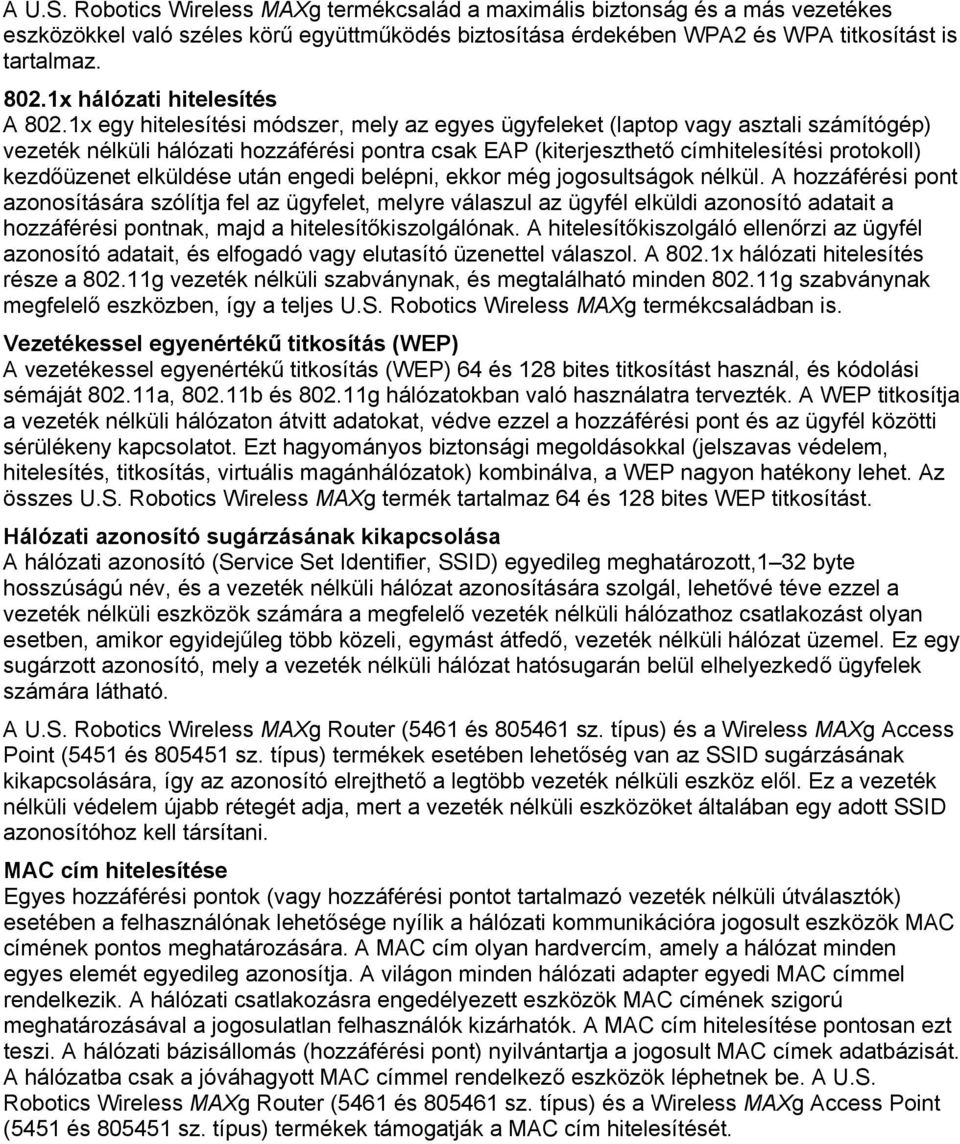 A U.S. Robotics Wireless MAXg termékcsalád a maximális biztonság és a más vezetékes eszközökkel való széles körű együttműködés biztosítása érdekében WPA2 és WPA titkosítást is tartalmaz.

802.1x hálózati hitelesítés
A 802.1x egy hitelesítési módszer, mely az egyes ügyfeleket (laptop vagy asztali számítógép) vezeték nélküli hálózati hozzáférési pontra csak EAP (kiterjeszthető címhitelesítési protokoll) kezdőüzenet elküldése után engedi belépni, ekkor még jogosultságok nélkül. A hozzáférési pont azonosítására szólítja fel az ügyfelet, melyre válaszul az ügyfél elküldi azonosító adatait a hozzáférési pontnak, majd a hitelesítőkiszolgálónak. A hitelesítőkiszolgáló ellenőrzi az ügyfél azonosító adatait, és elfogadó vagy elutasító üzenettel válaszol. A 802.1x hálózati hitelesítés része a 802.11g vezeték nélküli szabványnak, és megtalálható minden 802.11g szabványnak megfelelő eszközben, így a teljes U.S. Robotics Wireless MAXg termékcsaládban is.

Vezetékessel egyenértékű titkosítás (WEP)
A vezetékessel egyenértékű titkosítás (WEP) 64 és 128 bites titkosítást használ, és kódolási sémáját 802.11a, 802.11b és 802.11g hálózatokban való használatra tervezték. A WEP titkosítja a vezeték nélküli hálózaton átvitt adatokat, védve ezzel a hozzáférési pont és az ügyfél közötti sérülékeny kapcsolatot. Ezt hagyományos biztonsági megoldásokkal (jelszavas védelem, hitelesítés, titkosítás, virtuális magánhálózatok) kombinálva, a WEP nagyon hatékony lehet. Az összes U.S. Robotics Wireless MAXg termék tartalmaz 64 és 128 bites WEP titkosítást.

Hálózati azonosító sugárzásának kikapcsolása
A hálózati azonosító (Service Set Identifier, SSID) egyedileg meghatározott,1–32 byte hosszúságú név, és a vezeték nélküli hálózat azonosítására szolgál, lehetővé téve ezzel a vezeték nélküli eszközök számára a megfelelő vezeték nélküli hálózathoz csatlakozást olyan esetben, amikor egyidejűleg több közeli, egymást átfedő, vezeték nélküli hálózat üzemel. Ez egy sugárzott azonosító, mely a vezeték nélküli hálózat hatósugarán belül elhelyezkedő ügyfelek számára látható.

A U.S. Robotics Wireless MAXg Router (5461 és 805461 sz. típus) és a Wireless MAXg Access Point (5451 és 805451 sz. típus) termékek esetében lehetőség van az SSID sugárzásának kikapcsolására, így az azonosító elrejthető a legtöbb vezeték nélküli eszköz elől. Ez a vezeték nélküli védelem újabb rétegét adja, mert a vezeték nélküli eszközöket általában egy adott SSID azonosítóhoz kell társítani.

MAC cím hitelesítése
Egyes hozzáférési pontok (vagy hozzáférési pontot tartalmazó vezeték nélküli útválasztók) esetében a felhasználónak lehetősége nyílik a hálózati kommunikációra jogosult eszközök MAC címének pontos meghatározására. A MAC cím olyan hardvercím, amely a hálózat minden egyes elemét egyedileg azonosítja. A világon minden hálózati adapter egyedi MAC címmel rendelkezik. A hálózati csatlakozásra engedélyezett eszközök MAC címének szigorú meghatározásával a jogosulatlan felhasználók kizárhatók. A MAC cím hitelesítése pontosan ezt teszi. A hálózati bázisállomás (hozzáférési pont) nyilvántartja a jogosult MAC címek adatbázisát. A hálózatba csak a jóváhagyott MAC címmel rendelkező eszközök léphetnek be. A U.S. Robotics Wireless MAXg Router (5461 és 805461 sz. típus) és a Wireless MAXg Access Point (5451 és 805451 sz. típus) termékek támogatják a MAC cím hitelesítését.